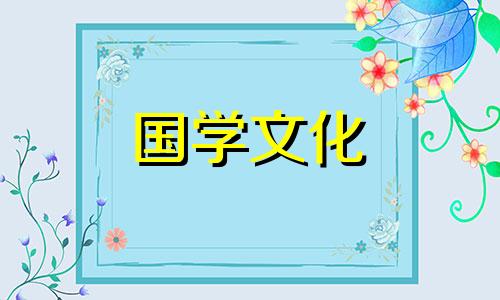 国学文化